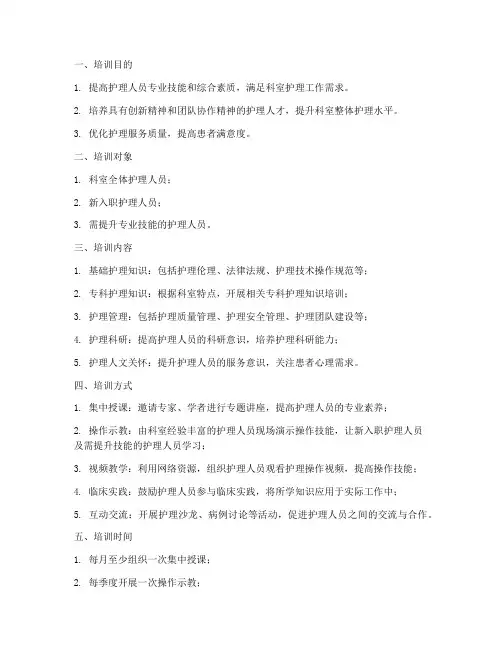 一、培训目的

1. 提高护理人员专业技能和综合素质，满足科室护理工作需求。

2. 培养具有创新精神和团队协作精神的护理人才，提升科室整体护理水平。

3. 优化护理服务质量，提高患者满意度。

二、培训对象

1. 科室全体护理人员；

2. 新入职护理人员；

3. 需提升专业技能的护理人员。

三、培训内容

1. 基础护理知识：包括护理伦理、法律法规、护理技术操作规范等；

2. 专科护理知识：根据科室特点，开展相关专科护理知识培训；

3. 护理管理：包括护理质量管理、护理安全管理、护理团队建设等；

4. 护理科研：提高护理人员的科研意识，培养护理科研能力；

5. 护理人文关怀：提升护理人员的服务意识，关注患者心理需求。

四、培训方式

1. 集中授课：邀请专家、学者进行专题讲座，提高护理人员的专业素养；

2. 操作示教：由科室经验丰富的护理人员现场演示操作技能，让新入职护理人员及需提升技能的护理人员学习；

3. 视频教学：利用网络资源，组织护理人员观看护理操作视频，提高操作技能；

4. 临床实践：鼓励护理人员参与临床实践，将所学知识应用于实际工作中；

5. 互动交流：开展护理沙龙、病例讨论等活动，促进护理人员之间的交流与合作。

五、培训时间

1. 每月至少组织一次集中授课；

2. 每季度开展一次操作示教；